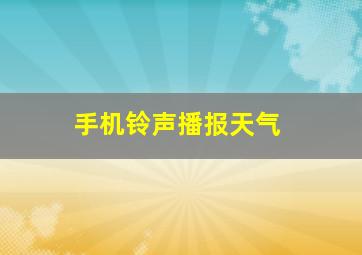 手机铃声播报天气